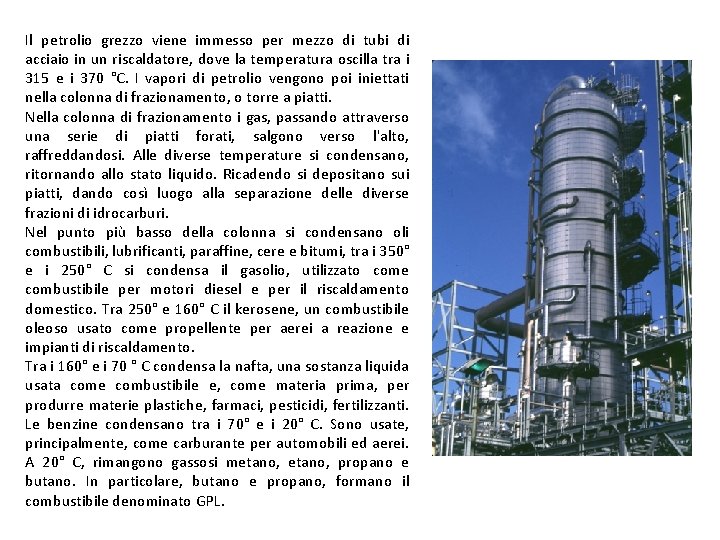 Il petrolio grezzo viene immesso per mezzo di tubi di acciaio in un riscaldatore, dove la temperatura oscilla tra i 315 e i 370 °C. I vapori di petrolio vengono poi iniettati nella colonna di frazionamento, o torre a piatti.
Nella colonna di frazionamento i gas, passando attraverso una serie di piatti forati, salgono verso l'alto, raffreddandosi. Alle diverse temperature si condensano, ritornando allo stato liquido. Ricadendo si depositano sui piatti, dando così luogo alla separazione delle diverse frazioni di idrocarburi.
Nel punto più basso della colonna si condensano oli combustibili, lubrificanti, paraffine, cere e bitumi, tra i 350° e i 250° C si condensa il gasolio, utilizzato come combustibile per motori diesel e per il riscaldamento domestico. Tra 250° e 160° C il kerosene, un combustibile oleoso usato come propellente per aerei a reazione e impianti di riscaldamento.
Tra i 160° e i 70 ° C condensa la nafta, una sostanza liquida usata come combustibile e, come materia prima, per produrre materie plastiche, farmaci, pesticidi, fertilizzanti. Le benzine condensano tra i 70° e i 20° C. Sono usate, principalmente, come carburante per automobili ed aerei. A 20° C, rimangono gassosi metano, etano, propano e butano. In particolare, butano e propano, formano il combustibile denominato GPL.